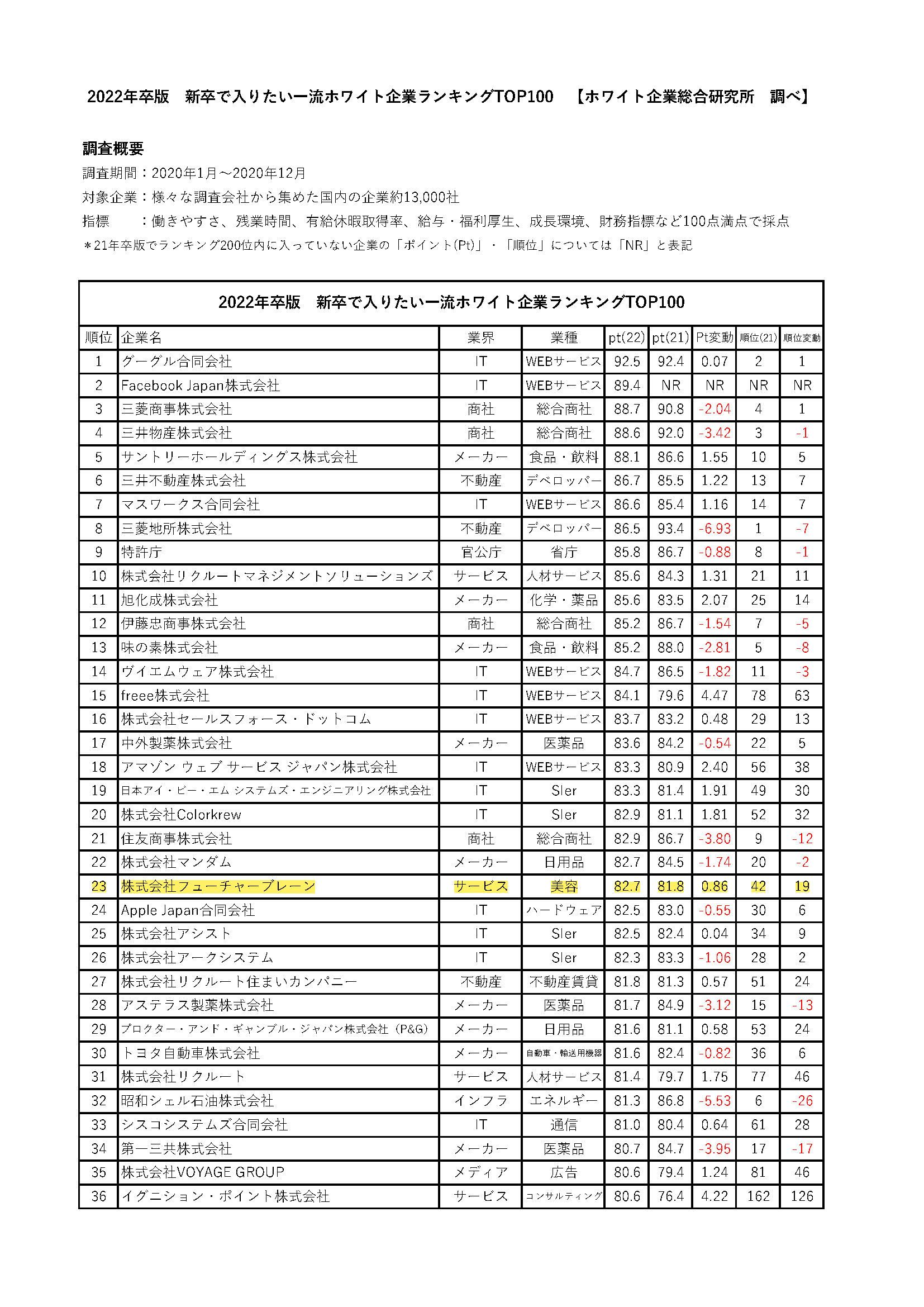 2022年卒版　新卒で入りたい一流ホワイト企業ランキングTOP100　【ホワイト企業総合研究所　調べ】

調査概要
調査期間：2020年1月～2020年12月
対象企業：様々な調査会社から集めた国内の企業約13,000社
指標　：働きやすさ、残業時間、有給休暇取得率、給与・福利厚生、成長環境、財務指標など100点満点で採点
＊21年卒版でランキング200位内に入っていない企業の「ポイント(Pt)」・「順位」については「NR」と表記

2022年卒版　新卒で入りたい一流ホワイト企業ランキングTOP100

| 順位 | 企業名 | 業界 | 業種 | pt(22) | pt(21) | Pt変動 | 順位(21) | 順位変動 |
|---|---|---|---|---|---|---|---|---|
| 1 | グーグル合同会社 | IT | WEBサービス | 92.5 | 92.4 | 0.07 | 2 | 1 |
| 2 | Facebook Japan株式会社 | IT | WEBサービス | 89.4 | NR | NR | NR | NR |
| 3 | 三菱商事株式会社 | 商社 | 総合商社 | 88.7 | 90.8 | -2.04 | 4 | 1 |
| 4 | 三井物産株式会社 | 商社 | 総合商社 | 88.6 | 92.0 | -3.42 | 3 | -1 |
| 5 | サントリーホールディングス株式会社 | メーカー | 食品・飲料 | 88.1 | 86.6 | 1.55 | 10 | 5 |
| 6 | 三井不動産株式会社 | 不動産 | デベロッパー | 86.7 | 85.5 | 1.22 | 13 | 7 |
| 7 | マスワークス合同会社 | IT | WEBサービス | 86.6 | 85.4 | 1.16 | 14 | 7 |
| 8 | 三菱地所株式会社 | 不動産 | デベロッパー | 86.5 | 93.4 | -6.93 | 1 | -7 |
| 9 | 特許庁 | 官公庁 | 省庁 | 85.8 | 86.7 | -0.88 | 8 | -1 |
| 10 | 株式会社リクルートマネジメントソリューションズ | サービス | 人材サービス | 85.6 | 84.3 | 1.31 | 21 | 11 |
| 11 | 旭化成株式会社 | メーカー | 化学・薬品 | 85.6 | 83.5 | 2.07 | 25 | 14 |
| 12 | 伊藤忠商事株式会社 | 商社 | 総合商社 | 85.2 | 86.7 | -1.54 | 7 | -5 |
| 13 | 味の素株式会社 | メーカー | 食品・飲料 | 85.2 | 88.0 | -2.81 | 5 | -8 |
| 14 | ヴイエムウェア株式会社 | IT | WEBサービス | 84.7 | 86.5 | -1.82 | 11 | -3 |
| 15 | freee株式会社 | IT | WEBサービス | 84.1 | 79.6 | 4.47 | 78 | 63 |
| 16 | 株式会社セールスフォース・ドットコム | IT | WEBサービス | 83.7 | 83.2 | 0.48 | 29 | 13 |
| 17 | 中外製薬株式会社 | メーカー | 医薬品 | 83.6 | 84.2 | -0.54 | 22 | 5 |
| 18 | アマゾン ウェブ サービス ジャパン株式会社 | IT | WEBサービス | 83.3 | 80.9 | 2.40 | 56 | 38 |
| 19 | 日本アイ・ビー・エム システムズ・エンジニアリング株式会社 | IT | SIer | 83.3 | 81.4 | 1.91 | 49 | 30 |
| 20 | 株式会社Colorkrew | IT | SIer | 82.9 | 81.1 | 1.81 | 52 | 32 |
| 21 | 住友商事株式会社 | 商社 | 総合商社 | 82.9 | 86.7 | -3.80 | 9 | -12 |
| 22 | 株式会社マンダム | メーカー | 日用品 | 82.7 | 84.5 | -1.74 | 20 | -2 |
| 23 | 株式会社フューチャーブレーン | サービス | 美容 | 82.7 | 81.8 | 0.86 | 42 | 19 |
| 24 | Apple Japan合同会社 | IT | ハードウェア | 82.5 | 83.0 | -0.55 | 30 | 6 |
| 25 | 株式会社アシスト | IT | SIer | 82.5 | 82.4 | 0.04 | 34 | 9 |
| 26 | 株式会社アークシステム | IT | SIer | 82.3 | 83.3 | -1.06 | 28 | 2 |
| 27 | 株式会社リクルート住まいカンパニー | 不動産 | 不動産賃貸 | 81.8 | 81.3 | 0.57 | 51 | 24 |
| 28 | アステラス製薬株式会社 | メーカー | 医薬品 | 81.7 | 84.9 | -3.12 | 15 | -13 |
| 29 | プロクター・アンド・ギャンブル・ジャパン株式会社（P&G） | メーカー | 日用品 | 81.6 | 81.1 | 0.58 | 53 | 24 |
| 30 | トヨタ自動車株式会社 | メーカー | 自動車・輸送用機器 | 81.6 | 82.4 | -0.82 | 36 | 6 |
| 31 | 株式会社リクルート | サービス | 人材サービス | 81.4 | 79.7 | 1.75 | 77 | 46 |
| 32 | 昭和シェル石油株式会社 | インフラ | エネルギー | 81.3 | 86.8 | -5.53 | 6 | -26 |
| 33 | シスコシステムズ合同会社 | IT | 通信 | 81.0 | 80.4 | 0.64 | 61 | 28 |
| 34 | 第一三共株式会社 | メーカー | 医薬品 | 80.7 | 84.7 | -3.95 | 17 | -17 |
| 35 | 株式会社VOYAGE GROUP | メディア | 広告 | 80.6 | 79.4 | 1.24 | 81 | 46 |
| 36 | イグニション・ポイント株式会社 | サービス | コンサルティング | 80.6 | 76.4 | 4.22 | 162 | 126 |